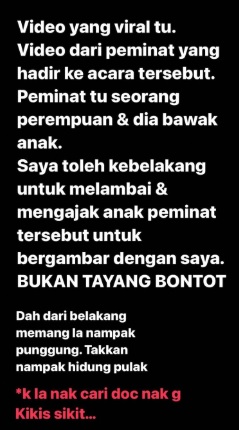 Video yang viral tu.
Video dari peminat yang hadir ke acara tersebut.
Peminat tu seorang perempuan & dia bawak anak.
Saya toleh kebelakang untuk melambai & mengajak anak peminat tersebut untuk bergambar dengan saya.
BUKAN TAYANG BONTOT

Dah dari belakang memang la nampak punggung. Takkan nampak hidung pulak

*k la nak cari doc nak g Kikis sikit...